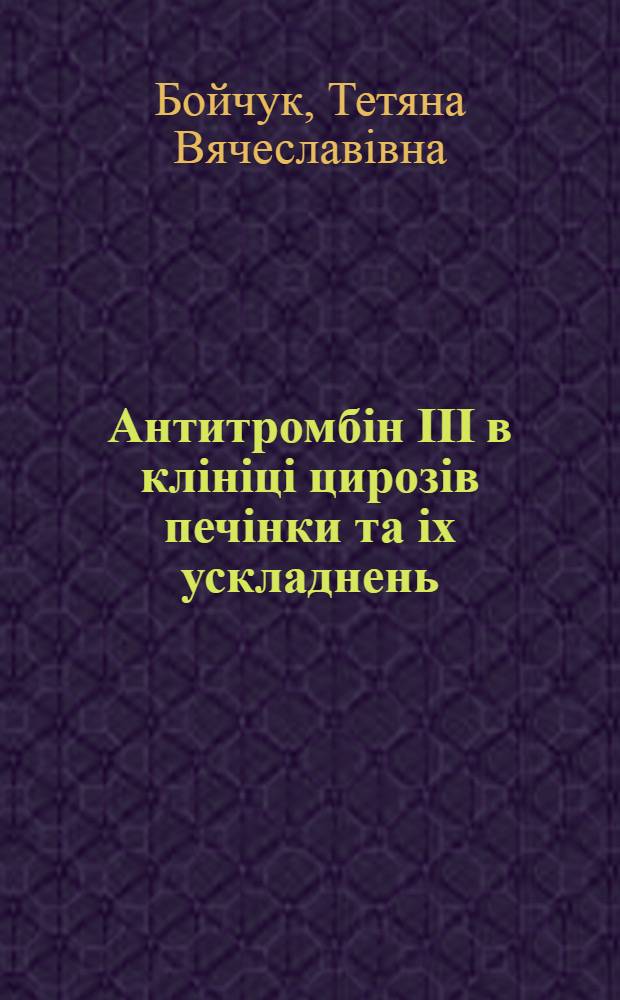 Бойчук, Тетяна Вячеславівна

Антитромбін III в клініці цирозів печінки та іх ускладнень